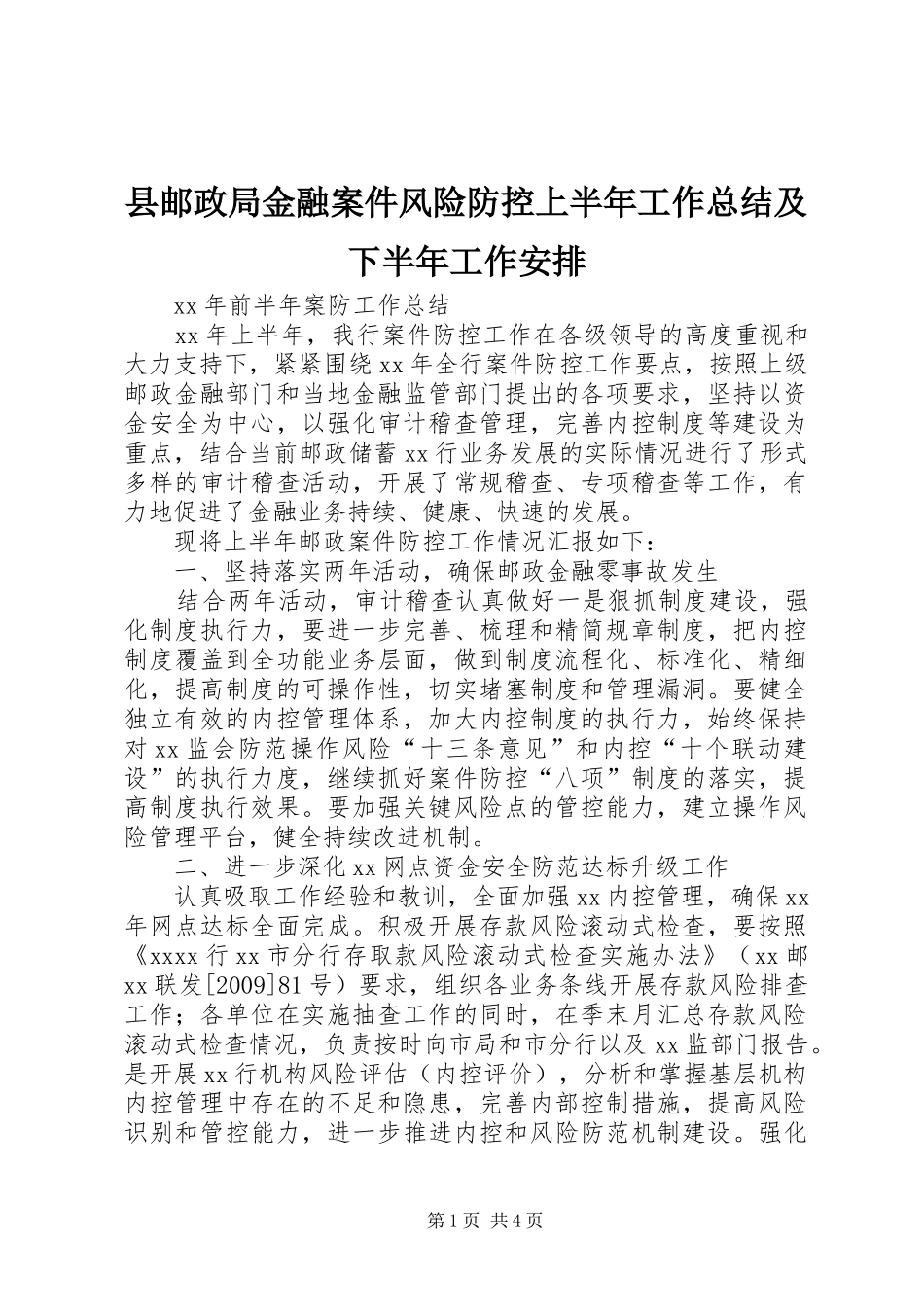 县邮政局金融案件风险防控上半年工作总结及下半年工作安排

xx 年前半年案防工作总结

xx 年上半年，我行案件防控工作在各级领导的高度重视和大力支持下，紧紧围绕 xx 年全行案件防控工作要点，按照上级邮政金融部门和当地金融监管部门提出的各项要求，坚持以资金安全为中心，以强化审计稽查管理，完善内控制度等建设为重点，结合当前邮政储蓄 xx 行业务发展的实际情况进行了形式多样的审计稽查活动，开展了常规稽查、专项稽查等工作，有力地促进了金融业务持续、健康、快速的发展。

现将上半年邮政案件防控工作情况汇报如下：

一、坚持落实两年活动，确保邮政金融零事故发生

结合两年活动，审计稽查认真做好一是狠抓制度建设，强化制度执行力，要进一步完善、梳理和精简规章制度，把内控制度覆盖到全功能业务层面，做到制度流程化、标准化、精细化，提高制度的可操作性，切实堵塞制度和管理漏洞。要健全独立有效的内控管理体系，加大内控制度的执行力，始终保持对 xx 监会防范操作风险“十三条意见”和内控“十个联动建设”的执行力度，继续抓好案件防控“八项”制度的落实，提高制度执行效果。要加强关键风险点的管控能力，建立操作风险管理平台，健全持续改进机制。

二、进一步深化 xx 网点资金安全防范达标升级工作

认真吸取工作经验和教训，全面加强 xx 内控管理，确保 xx 年网点达标全面完成。积极开展存款风险滚动式检查，要按照《xxxx 行 xx 市分行存取款风险滚动式检查实施办法》（xx 邮 xx 联发[2009]81 号）要求，组织各业务条线开展存款风险排查工作；各单位在实施抽查工作的同时，在季末月汇总存款风险滚动式检查情况，负责按时向市局和市分行以及 xx 监部门报告。是开展 xx 行机构风险评估（内控评价），分析和掌握基层机构内控管理中存在的不足和隐患，完善内部控制措施，提高风险识别和管控能力，进一步推进内控和风险防范机制建设。强化

第 1 页 共 4 页